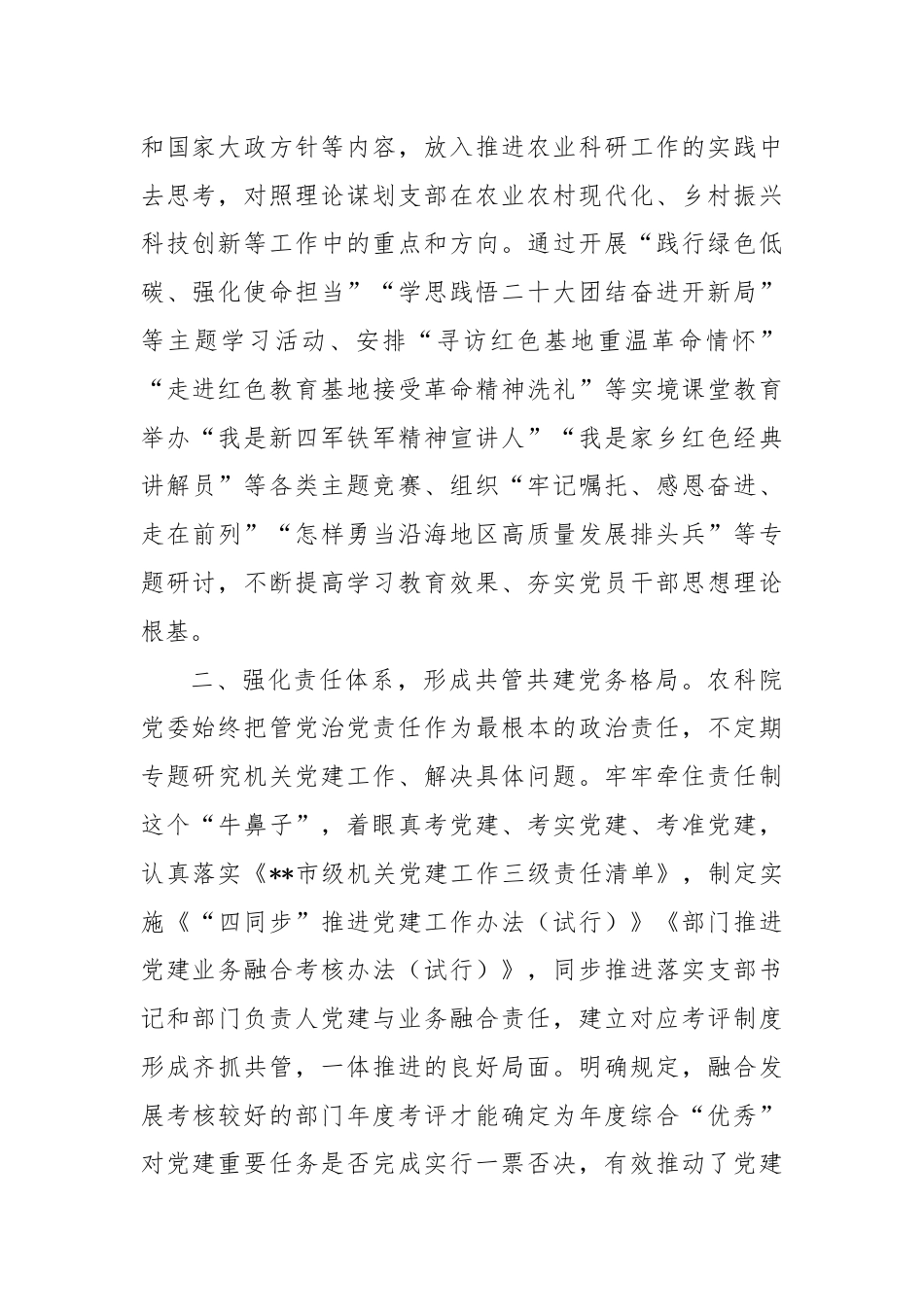 和国家大政方针等内容，放入推进农业科研工作的实践中去思考，对照理论谋划支部在农业农村现代化、乡村振兴科技创新等工作中的重点和方向。通过开展“践行绿色低碳、强化使命担当”“学思践悟二十大团结奋进开新局”等主题学习活动、安排“寻访红色基地重温革命情怀”“走进红色教育基地接受革命精神洗礼”等实境课堂教育举办“我是新四军铁军精神宣讲人”“我是家乡红色经典讲解员”等各类主题竞赛、组织“牢记嘱托、感恩奋进、走在前列”“怎样勇当沿海地区高质量发展排头兵”等专题研讨，不断提高学习教育效果、夯实党员干部思想理论根基。

二、强化责任体系，形成共管共建党务格局。农科院党委始终把管党治党责任作为最根本的政治责任，不定期专题研究机关党建工作、解决具体问题。牢牢牵住责任制这个“牛鼻子”，着眼真考党建、考实党建、考准党建，认真落实《**市级机关党建工作三级责任清单》，制定实施《“四同步”推进党建工作办法（试行）》《部门推进党建业务融合考核办法（试行）》，同步推进落实支部书记和部门负责人党建与业务融合责任，建立对应考评制度形成齐抓共管，一体推进的良好局面。明确规定，融合发展考核较好的部门年度考评才能确定为年度综合“优秀”对党建重要任务是否完成实行一票否决，有效推动了党建